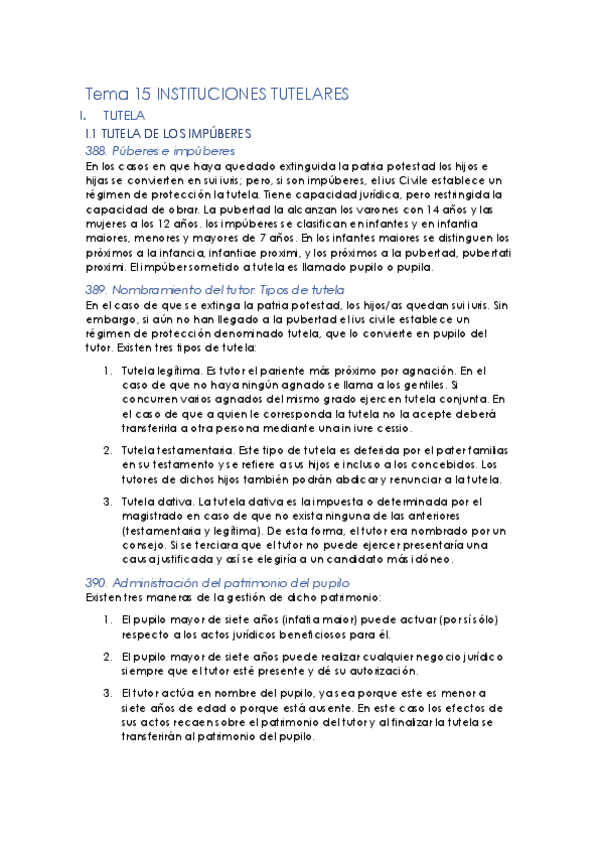 Tema 15 INSTITUCIONES TUTELARES

I. TUTELA

I.1 TUTELA DE LOS IMPÚBERES

388. Púberes e impúberes

En los casos en que haya quedado extinguida la patria potestad los hijos e hijas se convierten en sui iuris; pero, si son impúberes, el ius Civile establece un régimen de protección la tutela. Tiene capacidad jurídica, pero restringida la capacidad de obrar. La pubertad la alcanzan los varones con 14 años y las mujeres a los 12 años. los impúberes se clasifican en infantes y en infantia maiores, menores y mayores de 7 años. En los infantes maiores se distinguen los próximos a la infancia, infantiae proximi, y los próximos a la pubertad, pubertati proximi. El impúber sometido a tutela es llamado pupilo o pupila.

389. Nombramiento del tutor. Tipos de tutela

En el caso de que se extinga la patria potestad, los hijos/as quedan sui iuris. Sin embargo, si aún no han llegado a la pubertad el ius civile establece un régimen de protección denominado tutela, que lo convierte en pupilo del tutor. Existen tres tipos de tutela:

1. Tutela legítima. Es tutor el pariente más próximo por agnación. En el caso de que no haya ningún agnado se llama a los gentiles. Si concurren varios agnados del mismo grado ejercen tutela conjunta. En el caso de que a quien le corresponda la tutela no la acepte deberá transferirla a otra persona mediante una in iure cessio.

2. Tutela testamentaria. Este tipo de tutela es deferida por el pater familias en su testamento y se refiere a sus hijos e incluso a los concebidos. Los tutores de dichos hijos también podrán abdicar y renunciar a la tutela.

3. Tutela dativa. La tutela dativa es la impuesta o determinada por el magistrado en caso de que no exista ninguna de las anteriores (testamentaria y legítima). De esta forma, el tutor era nombrado por un consejo. Si se terciara que el tutor no puede ejercer presentaría una causa justificada y así se elegiría a un candidato más idóneo.

390. Administración del patrimonio del pupilo

Existen tres maneras de la gestión de dicho patrimonio:

1. El pupilo mayor de siete años (infatia maior) puede actuar (por sí sólo) respecto a los actos jurídicos beneficiosos para él.

2. El pupilo mayor de siete años puede realizar cualquier negocio jurídico siempre que el tutor esté presente y dé su autorización.

3. El tutor actúa en nombre del pupilo, ya sea porque este es menor a siete años de edad o porque está ausente. En este caso los efectos de sus actos recaen sobre el patrimonio del tutor y al finalizar la tutela se transferirán al patrimonio del pupilo.